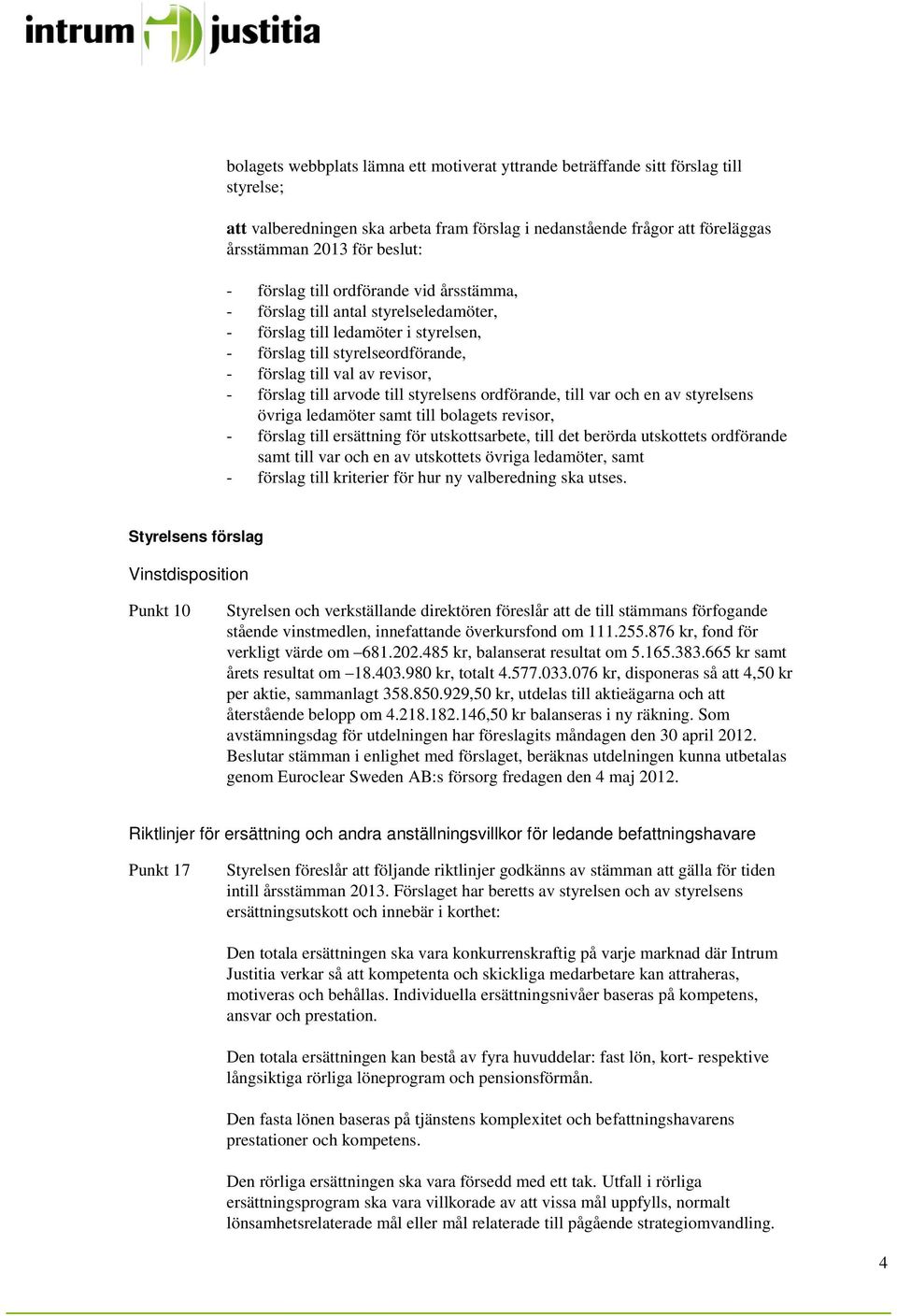 intrum justitia

bolagets webbplats lämna ett motiverat yttrande beträffande sitt förslag till styrelse;

att valberedningen ska arbeta fram förslag i nedanstående frågor att föreläggas årsstämman 2013 för beslut:

- förslag till ordförande vid årsstämma,
- förslag till antal styrelseledamöter,
- förslag till ledamöter i styrelsen,
- förslag till styrelseordförande,
- förslag till val av revisor,
- förslag till arvode till styrelsens ordförande, till var och en av styrelsens övriga ledamöter samt till bolagets revisor,
- förslag till ersättning för utskottsarbete, till det berörda utskottets ordförande samt till var och en av utskottets övriga ledamöter, samt
- förslag till kriterier för hur ny valberedning ska utses.

Styrelsens förslag

Vinstdisposition

Punkt 10

Styrelsen och verkställande direktören föreslår att de till stämmans förfogande stående vinstmedlen, innefattande överkursfond om 111.255.876 kr, fond för verkligt värde om –681.202.485 kr, balanserat resultat om 5.165.383.665 kr samt årets resultat om –18.403.980 kr, totalt 4.577.033.076 kr, disponeras så att 4,50 kr per aktie, sammanlagt 358.850.929,50 kr, utdelas till aktieägarna och att återstående belopp om 4.218.182.146,50 kr balanseras i ny räkning. Som avstämningsdag för utdelningen har föreslagits måndagen den 30 april 2012. Beslutar stämman i enlighet med förslaget, beräknas utdelningen kunna utbetalas genom Euroclear Sweden AB:s försorg fredagen den 4 maj 2012.

Riktlinjer för ersättning och andra anställningsvillkor för ledande befattningshavare

Punkt 17

Styrelsen föreslår att följande riktlinjer godkänns av stämman att gälla för tiden intill årsstämman 2013. Förslaget har beretts av styrelsen och av styrelsens ersättningsutskott och innebär i korthet:

Den totala ersättningen ska vara konkurrenskraftig på varje marknad där Intrum Justitia verkar så att kompetenta och skickliga medarbetare kan attraheras, motiveras och behållas. Individuella ersättningsnivåer baseras på kompetens, ansvar och prestation.

Den totala ersättningen kan bestå av fyra huvuddelar: fast lön, kort- respektive långsiktiga rörliga löneprogram och pensionsförmån.

Den fasta lönen baseras på tjänstens komplexitet och befattningshavarens prestationer och kompetens.

Den rörliga ersättningen ska vara försedd med ett tak. Utfall i rörliga ersättningsprogram ska vara villkorade av att vissa mål uppfylls, normalt lönsamhetsrelaterade mål eller mål relaterade till pågående strategiomvandling.

4